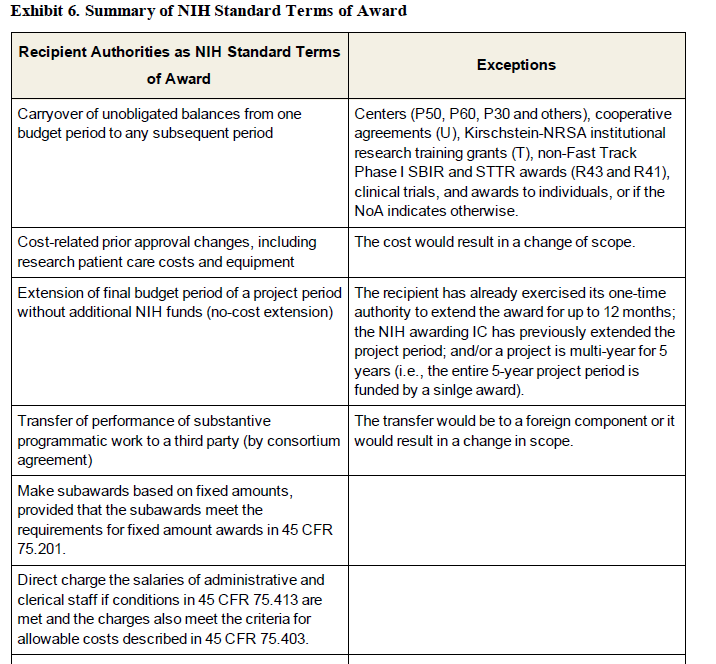 Exhibit 6. Summary of NIH Standard Terms of Award

| Recipient Authorities as NIH Standard Terms of Award | Exceptions |
|---|---|
| Carryover of unobligated balances from one budget period to any subsequent period | Centers (P50, P60, P30 and others), cooperative agreements (U), Kirschstein-NRSA institutional research training grants (T), non-Fast Track Phase I SBIR and STTR awards (R43 and R41), clinical trials, and awards to individuals, or if the NoA indicates otherwise. |
| Cost-related prior approval changes, including research patient care costs and equipment | The cost would result in a change of scope. |
| Extension of final budget period of a project period without additional NIH funds (no-cost extension) | The recipient has already exercised its one-time authority to extend the award for up to 12 months; the NIH awarding IC has previously extended the project period; and/or a project is multi-year for 5 years (i.e., the entire 5-year project period is funded by a sinlge award). |
| Transfer of performance of substantive programmatic work to a third party (by consortium agreement) | The transfer would be to a foreign component or it would result in a change in scope. |
| Make subawards based on fixed amounts, provided that the subawards meet the requirements for fixed amount awards in 45 CFR 75.201. | |
| Direct charge the salaries of administrative and clerical staff if conditions in 45 CFR 75.413 are met and the charges also meet the criteria for allowable costs described in 45 CFR 75.403. | |